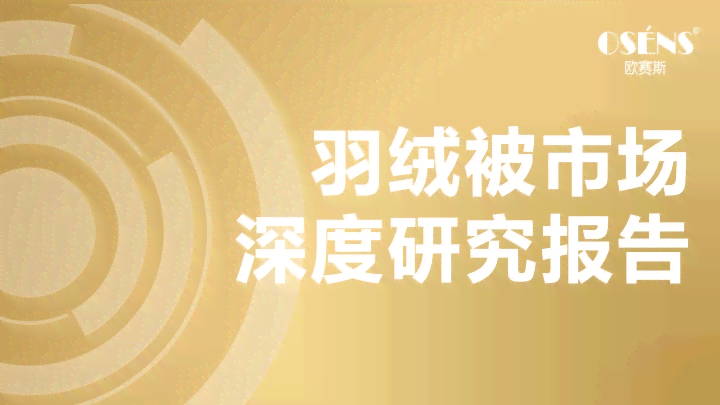 OSÉNS®
欧赛斯

羽绒被市场
深度研究报告